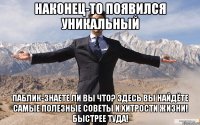 НАКОНЕЦ-ТО ПОЯВИЛСЯ УНИКАЛЬНЫЙ

ПАБЛИК-ЗНАЕТЕ ЛИ ВЫ ЧТО? ЗДЕСЬ ВЫ НАЙДЁТЕ САМЫЕ ПОЛЕЗНЫЕ СОВЕТЫ И ХИТРОСТИ ЖИЗНИ! БЫСТРЕЕ ТУДА!